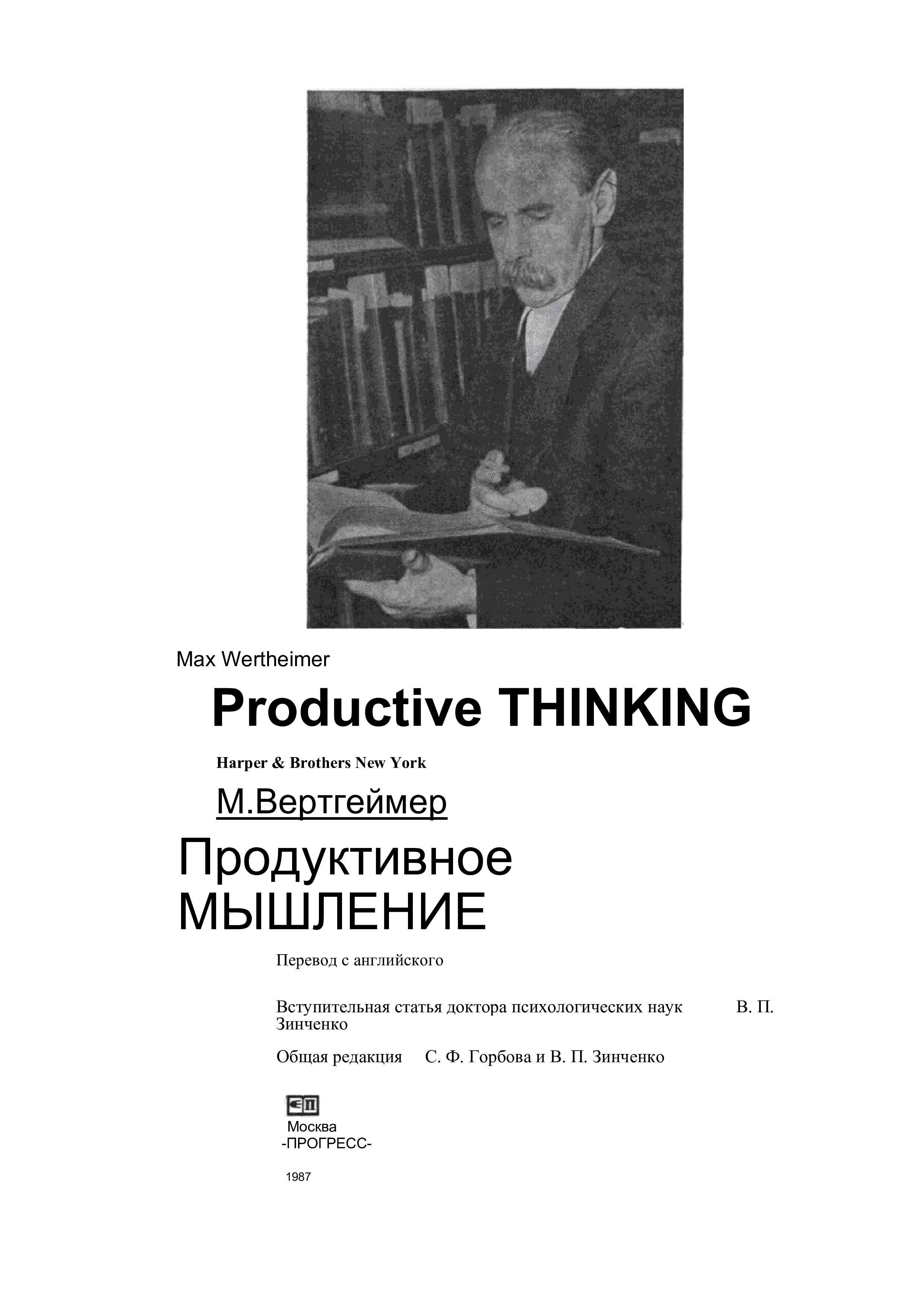 Max Wertheimer

Productive THINKING

Harper & Brothers New York

М.Вертгеймер

Продуктивное МЫШЛЕНИЕ

Перевод с английского

Вступительная статья доктора психологических наук В. П. Зинченко

Общая редакция С. Ф. Горбова и В. П. Зинченко

Москва
-ПРОГРЕСС-

1987